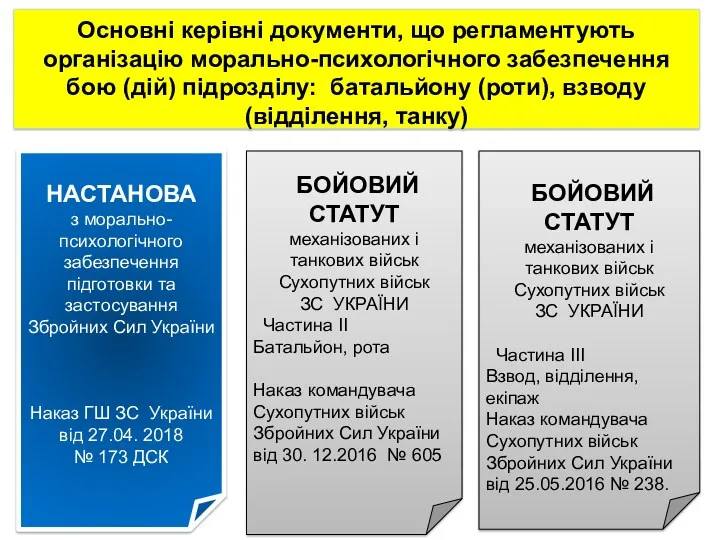 Основні керівні документи, що регламентують організацію морально-психологічного забезпечення бою (дій) підрозділу: батальйону (роти), взводу (відділення, танку)

НАСТАНОВА
з морально-психологічного забезпечення підготовки та застосування Збройних Сил України

Наказ ГШ ЗС України від 27.04. 2018 № 173 ДСК

БОЙОВИЙ СТАТУТ
механізованих і танкових військ Сухопутних військ ЗС УКРАЇНИ
Частина ІІ
Батальйон, рота

Наказ командувача Сухопутних військ Збройних Сил України від 30. 12.2016 № 605

БОЙОВИЙ СТАТУТ
механізованих і танкових військ Сухопутних військ ЗС УКРАЇНИ

Частина ІІІ
Взвод, відділення, екіпаж
Наказ командувача Сухопутних військ Збройних Сил України від 25.05.2016 № 238.